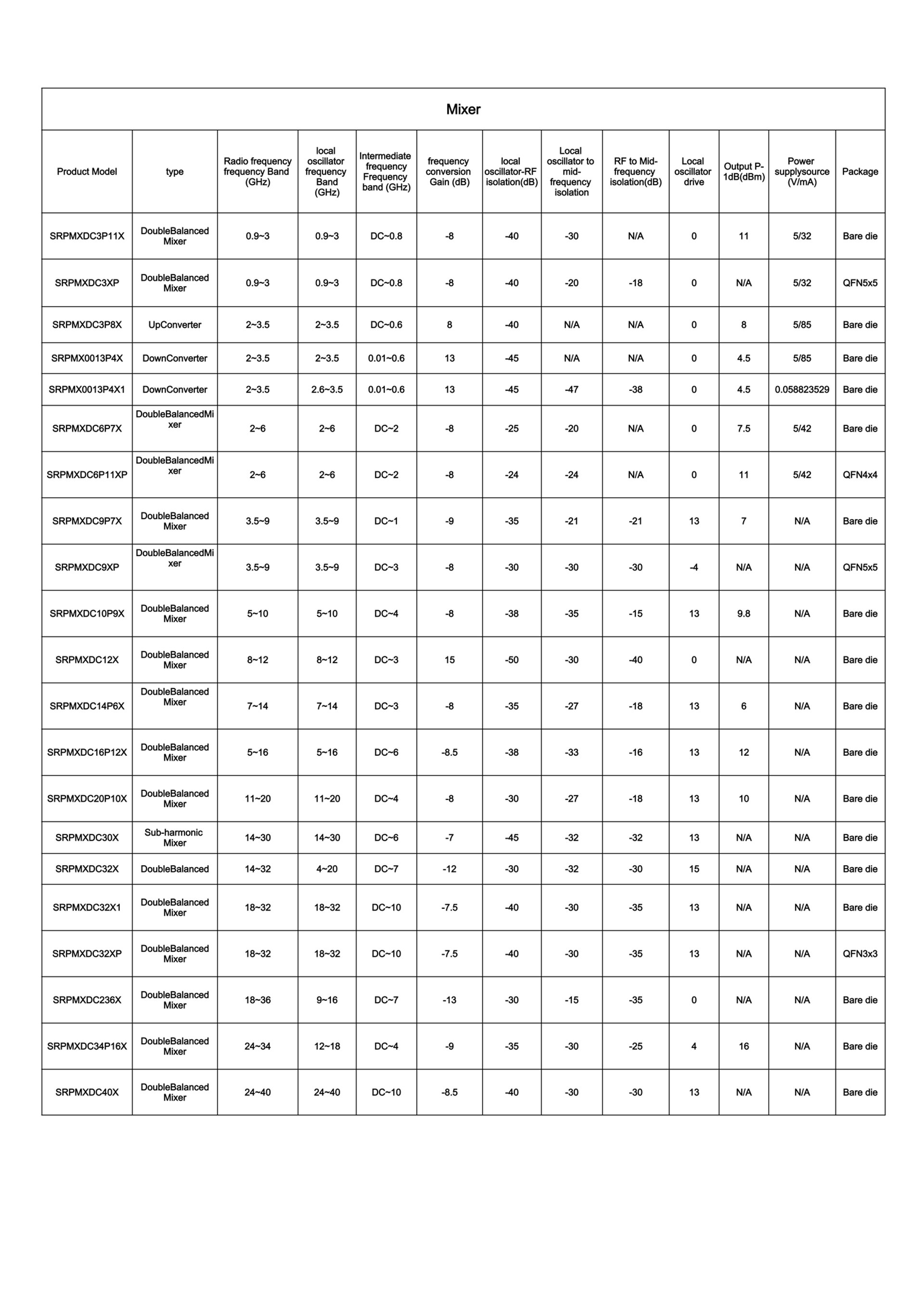 Mixer

| Product Model | type | Radio frequency frequency Band (GHz) | local oscillator frequency Band (GHz) | Intermediate frequency Frequency band (GHz) | frequency conversion Gain (dB) | local oscillator-RF isolation(dB) | Local oscillator to mid-frequency isolation | RF to Mid-frequency isolation(dB) | Local oscillator drive | Output P-1dB(dBm) | Power supplysource (V/mA) | Package |
|---|---|---|---|---|---|---|---|---|---|---|---|---|
| SRPMXDC3P11X | DoubleBalanced Mixer | 0.9~3 | 0.9~3 | DC~0.8 | -8 | -40 | -30 | N/A | 0 | 11 | 5/32 | Bare die |
| SRPMXDC3XP | DoubleBalanced Mixer | 0.9~3 | 0.9~3 | DC~0.8 | -8 | -40 | -20 | -18 | 0 | N/A | 5/32 | QFN5x5 |
| SRPMXDC3P8X | UpConverter | 2~3.5 | 2~3.5 | DC~0.6 | 8 | -40 | N/A | N/A | 0 | 8 | 5/85 | Bare die |
| SRPMX0013P4X | DownConverter | 2~3.5 | 2~3.5 | 0.01~0.6 | 13 | -45 | N/A | N/A | 0 | 4.5 | 5/85 | Bare die |
| SRPMX0013P4X1 | DownConverter | 2~3.5 | 2.6~3.5 | 0.01~0.6 | 13 | -45 | -47 | -38 | 0 | 4.5 | 0.058823529 | Bare die |
| SRPMXDC6P7X | DoubleBalancedMixer | 2~6 | 2~6 | DC~2 | -8 | -25 | -20 | N/A | 0 | 7.5 | 5/42 | Bare die |
| SRPMXDC6P11XP | DoubleBalancedMixer | 2~6 | 2~6 | DC~2 | -8 | -24 | -24 | N/A | 0 | 11 | 5/42 | QFN4x4 |
| SRPMXDC9P7X | DoubleBalanced Mixer | 3.5~9 | 3.5~9 | DC~1 | -9 | -35 | -21 | -21 | 13 | 7 | N/A | Bare die |
| SRPMXDC9XP | DoubleBalancedMixer | 3.5~9 | 3.5~9 | DC~3 | -8 | -30 | -30 | -30 | -4 | N/A | N/A | QFN5x5 |
| SRPMXDC10P9X | DoubleBalanced Mixer | 5~10 | 5~10 | DC~4 | -8 | -38 | -35 | -15 | 13 | 9.8 | N/A | Bare die |
| SRPMXDC12X | DoubleBalanced Mixer | 8~12 | 8~12 | DC~3 | 15 | -50 | -30 | -40 | 0 | N/A | N/A | Bare die |
| SRPMXDC14P6X | DoubleBalanced Mixer | 7~14 | 7~14 | DC~3 | -8 | -35 | -27 | -18 | 13 | 6 | N/A | Bare die |
| SRPMXDC16P12X | DoubleBalanced Mixer | 5~16 | 5~16 | DC~6 | -8.5 | -38 | -33 | -16 | 13 | 12 | N/A | Bare die |
| SRPMXDC20P10X | DoubleBalanced Mixer | 11~20 | 11~20 | DC~4 | -8 | -30 | -27 | -18 | 13 | 10 | N/A | Bare die |
| SRPMXDC30X | Sub-harmonic Mixer | 14~30 | 14~30 | DC~6 | -7 | -45 | -32 | -32 | 13 | N/A | N/A | Bare die |
| SRPMXDC32X | DoubleBalanced | 14~32 | 4~20 | DC~7 | -12 | -30 | -32 | -30 | 15 | N/A | N/A | Bare die |
| SRPMXDC32X1 | DoubleBalanced Mixer | 18~32 | 18~32 | DC~10 | -7.5 | -40 | -30 | -35 | 13 | N/A | N/A | Bare die |
| SRPMXDC32XP | DoubleBalanced Mixer | 18~32 | 18~32 | DC~10 | -7.5 | -40 | -30 | -35 | 13 | N/A | N/A | QFN3x3 |
| SRPMXDC236X | DoubleBalanced Mixer | 18~36 | 9~16 | DC~7 | -13 | -30 | -15 | -35 | 0 | N/A | N/A | Bare die |
| SRPMXDC34P16X | DoubleBalanced Mixer | 24~34 | 12~18 | DC~4 | -9 | -35 | -30 | -25 | 4 | 16 | N/A | Bare die |
| SRPMXDC40X | DoubleBalanced Mixer | 24~40 | 24~40 | DC~10 | -8.5 | -40 | -30 | -30 | 13 | N/A | N/A | Bare die |